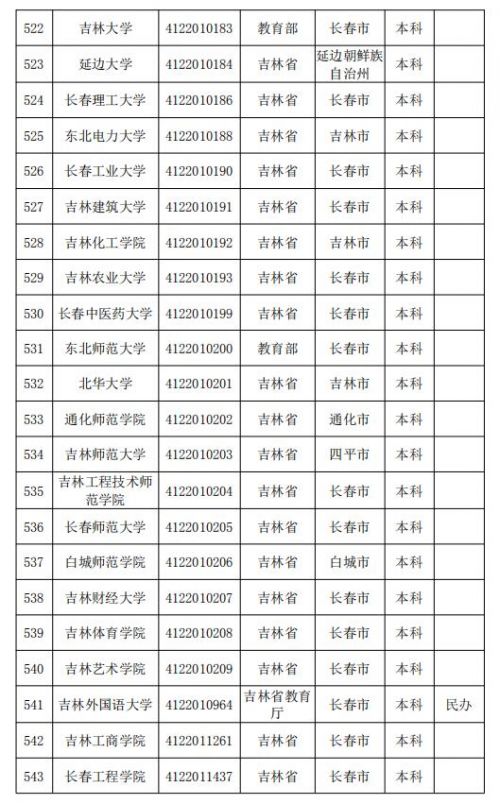 | 522 | 吉林大学 | 4122010183 | 教育部 | 长春市 | 本科 | |
|---|---|---|---|---|---|---|
| 523 | 延边大学 | 4122010184 | 吉林省 | 延边朝鲜族自治州 | 本科 | |
| 524 | 长春理工大学 | 4122010186 | 吉林省 | 长春市 | 本科 | |
| 525 | 东北电力大学 | 4122010188 | 吉林省 | 吉林市 | 本科 | |
| 526 | 长春工业大学 | 4122010190 | 吉林省 | 长春市 | 本科 | |
| 527 | 吉林建筑大学 | 4122010191 | 吉林省 | 长春市 | 本科 | |
| 528 | 吉林化工学院 | 4122010192 | 吉林省 | 吉林市 | 本科 | |
| 529 | 吉林农业大学 | 4122010193 | 吉林省 | 长春市 | 本科 | |
| 530 | 长春中医药大学 | 4122010199 | 吉林省 | 长春市 | 本科 | |
| 531 | 东北师范大学 | 4122010200 | 教育部 | 长春市 | 本科 | |
| 532 | 北华大学 | 4122010201 | 吉林省 | 吉林市 | 本科 | |
| 533 | 通化师范学院 | 4122010202 | 吉林省 | 通化市 | 本科 | |
| 534 | 吉林师范大学 | 4122010203 | 吉林省 | 四平市 | 本科 | |
| 535 | 吉林工程技术师范学院 | 4122010204 | 吉林省 | 长春市 | 本科 | |
| 536 | 长春师范大学 | 4122010205 | 吉林省 | 长春市 | 本科 | |
| 537 | 白城师范学院 | 4122010206 | 吉林省 | 白城市 | 本科 | |
| 538 | 吉林财经大学 | 4122010207 | 吉林省 | 长春市 | 本科 | |
| 539 | 吉林体育学院 | 4122010208 | 吉林省 | 长春市 | 本科 | |
| 540 | 吉林艺术学院 | 4122010209 | 吉林省 | 长春市 | 本科 | |
| 541 | 吉林外国语大学 | 4122010964 | 吉林省教育厅 | 长春市 | 本科 | 民办 |
| 542 | 吉林工商学院 | 4122011261 | 吉林省 | 长春市 | 本科 | |
| 543 | 长春工程学院 | 4122011437 | 吉林省 | 长春市 | 本科 | |